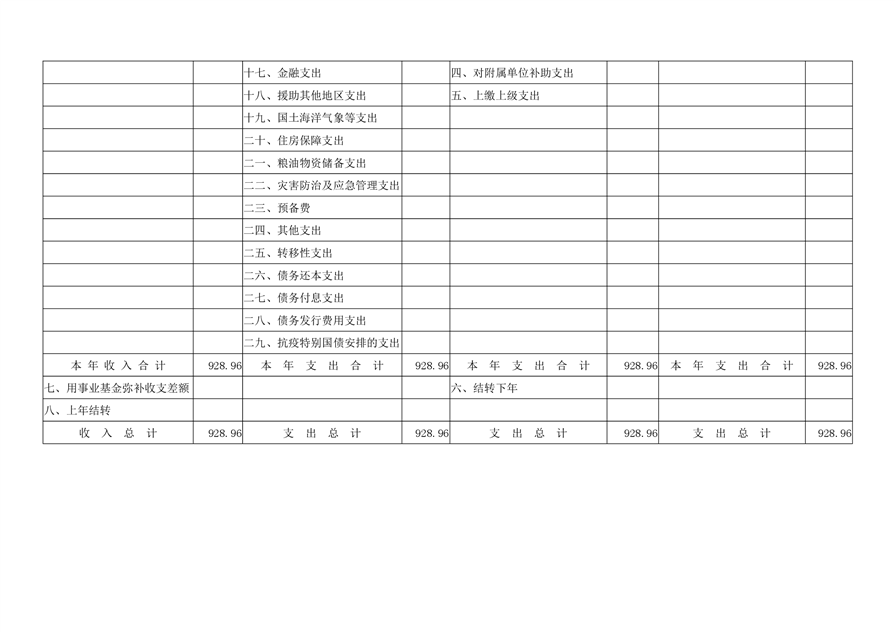 |  |  | 十七、金融支出 |  | 四、对附属单位补助支出 |  |  |  |
|---|---|---|---|---|---|---|---|
|  |  | 十八、援助其他地区支出 |  | 五、上缴上级支出 |  |  |  |
|  |  | 十九、国土海洋气象等支出 |  |  |  |  |  |
|  |  | 二十、住房保障支出 |  |  |  |  |  |
|  |  | 二一、粮油物资储备支出 |  |  |  |  |  |
|  |  | 二二、灾害防治及应急管理支出 |  |  |  |  |  |
|  |  | 二三、预备费 |  |  |  |  |  |
|  |  | 二四、其他支出 |  |  |  |  |  |
|  |  | 二五、转移性支出 |  |  |  |  |  |
|  |  | 二六、债务还本支出 |  |  |  |  |  |
|  |  | 二七、债务付息支出 |  |  |  |  |  |
|  |  | 二八、债务发行费用支出 |  |  |  |  |  |
|  |  | 二九、抗疫特别国债安排的支出 |  |  |  |  |  |
| 本年收入合计 | 928.96 | 本年支出合计 | 928.96 | 本年支出合计 | 928.96 | 本年支出合计 | 928.96 |
| 七、用事业基金弥补收支差额 |  |  |  | 六、结转下年 |  |  |  |
| 八、上年结转 |  |  |  |  |  |  |  |
| 收入总计 | 928.96 | 支出总计 | 928.96 | 支出总计 | 928.96 | 支出总计 | 928.96 |